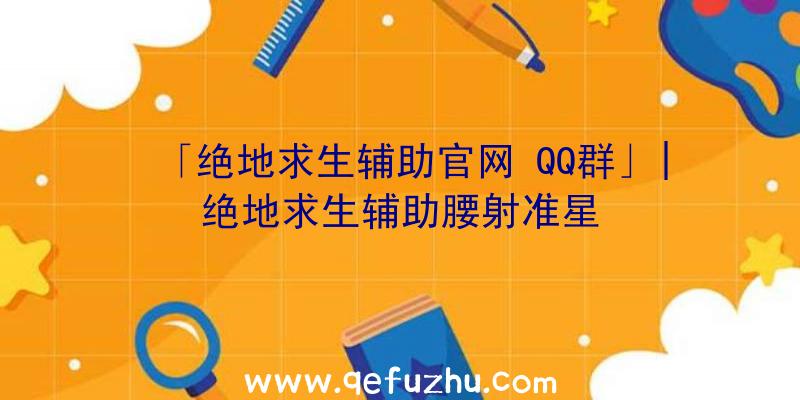 「绝地求生辅助官网 QQ群」|绝地求生辅助腰射准星

www.qefuzhu.com